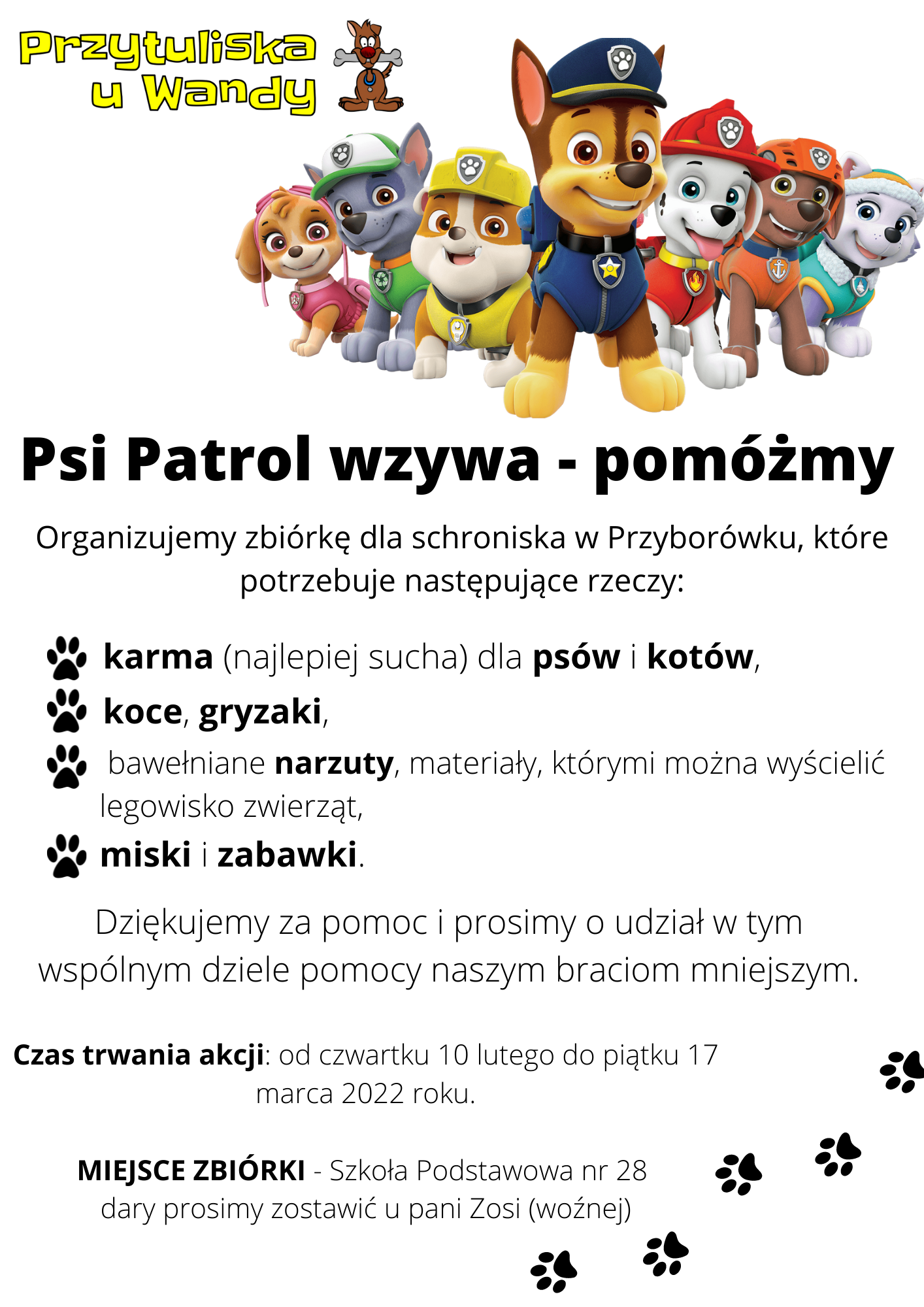 Przytuliska u Wandy

Psi Patrol wzywa - pomóżmy

Organizujemy zbiórkę dla schroniska w Przyborówku, które potrzebuje następujące rzeczy:

karma (najlepiej sucha) dla psów i kotów,
koce, gryzaki,
bawełniane narzuty, materiały, którymi można wyścielić legowisko zwierząt,
miski i zabawki.

Dziękujemy za pomoc i prosimy o udział w tym wspólnym dziele pomocy naszym braciom mniejszym.

Czas trwania akcji: od czwartku 10 lutego do piątku 17 marca 2022 roku.

MIEJSCE ZBIÓRKI - Szkoła Podstawowa nr 28
dary prosimy zostawić u pani Zosi (woźnej)